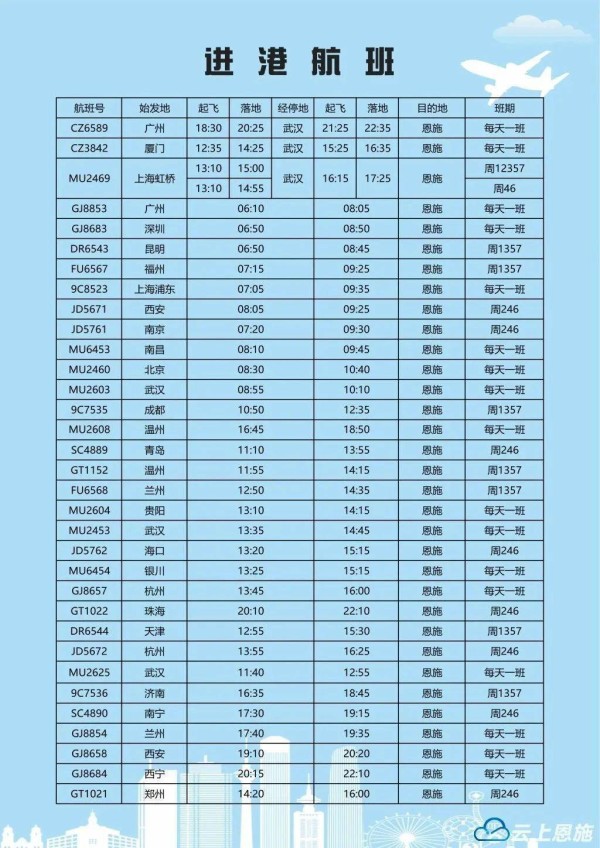 进港航班

| 航班号 | 始发地 | 起飞 | 落地 | 经停地 | 起飞 | 落地 | 目的地 | 班期 |
|---|---|---|---|---|---|---|---|---|
| CZ6589 | 广州 | 18:30 | 20:25 | 武汉 | 21:25 | 22:35 | 恩施 | 每天一班 |
| CZ3842 | 厦门 | 12:35 | 14:25 | 武汉 | 15:25 | 16:35 | 恩施 | 每天一班 |
| MU2469 | 上海虹桥 | 13:10 | 15:00 | 武汉 | 16:15 | 17:25 | 恩施 | 周12357 |
| | | 13:10 | 14:55 | | | | | 周46 |
| GJ8853 | 广州 | 06:10 | | | 08:05 | | 恩施 | 每天一班 |
| GJ8683 | 深圳 | 06:50 | | | 08:50 | | 恩施 | 每天一班 |
| DR6543 | 昆明 | 06:50 | | | 08:45 | | 恩施 | 周1357 |
| FU6567 | 福州 | 07:15 | | | 09:25 | | 恩施 | 周1357 |
| 9C8523 | 上海浦东 | 07:05 | | | 09:35 | | 恩施 | 每天一班 |
| JD5671 | 西安 | 08:05 | | | 09:25 | | 恩施 | 周246 |
| JD5761 | 南京 | 07:20 | | | 09:30 | | 恩施 | 周246 |
| MU6453 | 南昌 | 08:10 | | | 09:45 | | 恩施 | 每天一班 |
| MU2460 | 北京 | 08:30 | | | 10:40 | | 恩施 | 每天一班 |
| MU2603 | 武汉 | 08:55 | | | 10:10 | | 恩施 | 每天一班 |
| 9C7535 | 成都 | 10:50 | | | 12:35 | | 恩施 | 周1357 |
| MU2608 | 温州 | 16:45 | | | 18:50 | | 恩施 | 每天一班 |
| SC4889 | 青岛 | 11:10 | | | 13:55 | | 恩施 | 周246 |
| GT1152 | 温州 | 11:55 | | | 14:15 | | 恩施 | 周1357 |
| FU6568 | 兰州 | 12:50 | | | 14:35 | | 恩施 | 周1357 |
| MU2604 | 贵阳 | 13:10 | | | 14:15 | | 恩施 | 每天一班 |
| MU2453 | 武汉 | 13:35 | | | 14:45 | | 恩施 | 每天一班 |
| JD5762 | 海口 | 13:20 | | | 15:15 | | 恩施 | 周246 |
| MU6454 | 银川 | 13:25 | | | 15:15 | | 恩施 | 每天一班 |
| GJ8657 | 杭州 | 13:45 | | | 16:00 | | 恩施 | 每天一班 |
| GT1022 | 珠海 | 20:10 | | | 22:10 | | 恩施 | 周246 |
| DR6544 | 天津 | 12:55 | | | 15:30 | | 恩施 | 周1357 |
| JD5672 | 杭州 | 13:55 | | | 16:25 | | 恩施 | 周246 |
| MU2625 | 武汉 | 11:40 | | | 12:55 | | 恩施 | 每天一班 |
| 9C7536 | 济南 | 16:35 | | | 18:45 | | 恩施 | 周1357 |
| SC4890 | 南宁 | 17:30 | | | 19:15 | | 恩施 | 周246 |
| GJ8854 | 兰州 | 17:40 | | | 19:35 | | 恩施 | 每天一班 |
| GJ8658 | 西安 | 19:10 | | | 20:20 | | 恩施 | 每天一班 |
| GJ8684 | 西宁 | 20:15 | | | 22:10 | | 恩施 | 每天一班 |
| GT1021 | 郑州 | 14:20 | | | 16:00 | | 恩施 | 周246 |

云上恩施